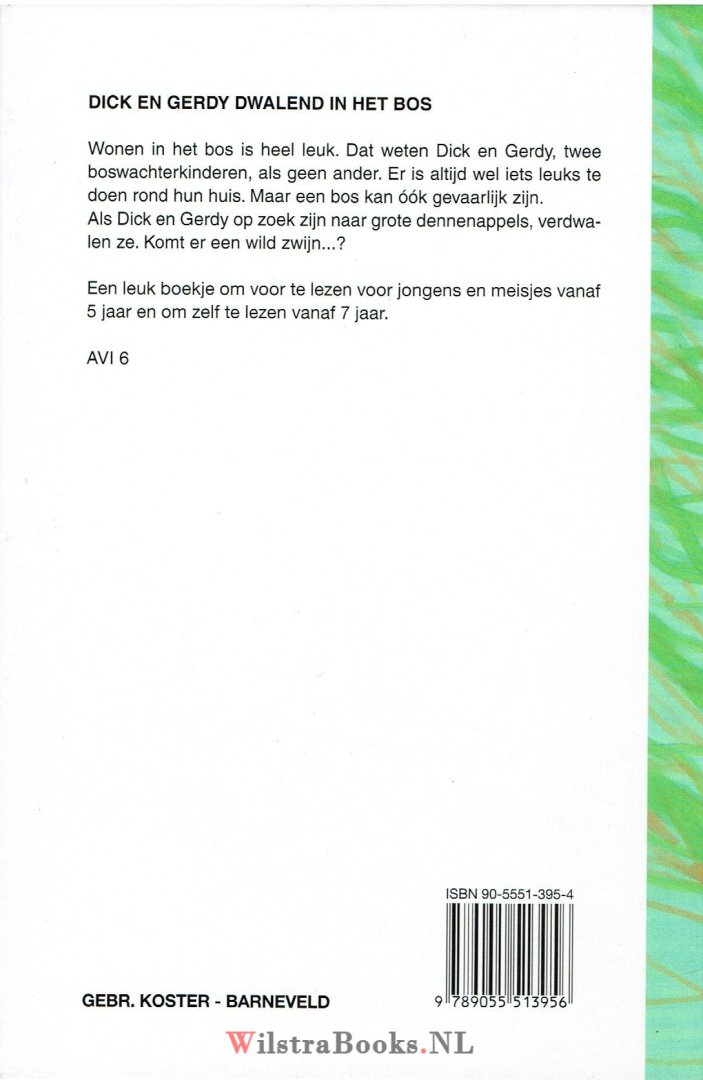 DICK EN GERDY DWALEND IN HET BOS

Wonen in het bos is heel leuk. Dat weten Dick en Gerdy, twee boswachterkinderen, als geen ander. Er is altijd wel iets leuks te doen rond hun huis. Maar een bos kan óók gevaarlijk zijn.
Als Dick en Gerdy op zoek zijn naar grote dennenappels, verdwalen ze. Komt er een wild zwijn...?

Een leuk boekje om voor te lezen voor jongens en meisjes vanaf 5 jaar en om zelf te lezen vanaf 7 jaar.

AVI 6

ISBN 90-5551-395-4

9 789055 513956

GEBR. KOSTER - BARNEVELD

WilstraBooks.NL